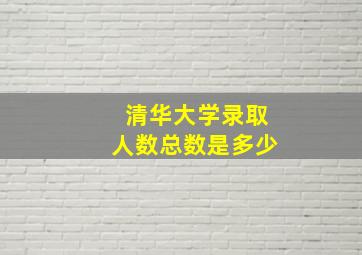 清华大学录取
人数总数是多少